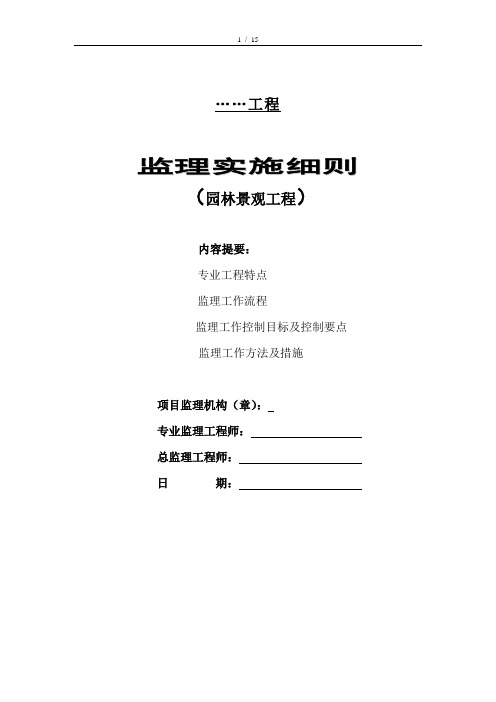 1 / 15

……工程

监理实施细则

（园林景观工程）

内容提要：

专业工程特点

监理工作流程

监理工作控制目标及控制要点

监理工作方法及措施

项目监理机构（章）：_

专业监理工程师：

总监理工程师：

日　　期：